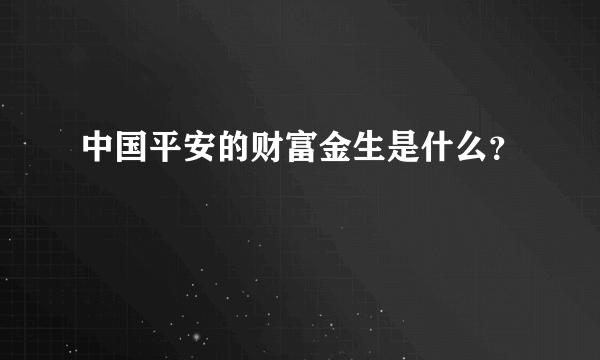 中国平安的财富金生是什么?